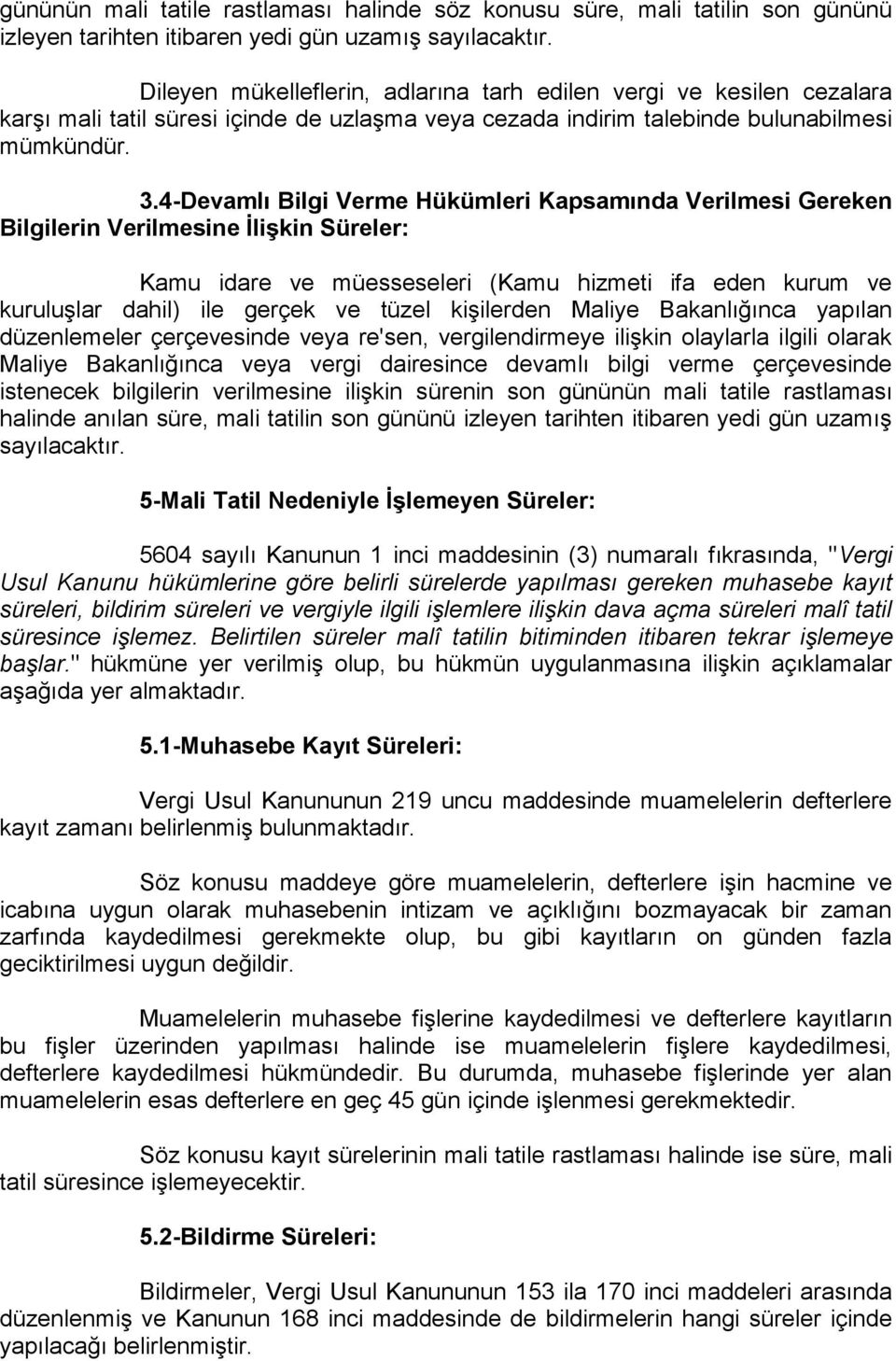 gününün mali tatile rastlaması halinde söz konusu süre, mali tatilin son gününü izleyen tarihten itibaren yedi gün uzamış sayılacaktır.

Dileyen mükelleflerin, adlarına tarh edilen vergi ve kesilen cezalara karşı mali tatil süresi içinde de uzlaşma veya cezada indirim talebinde bulunabilmesi mümkündür.

3.4-Devamlı Bilgi Verme Hükümleri Kapsamında Verilmesi Gereken Bilgilerin Verilmesine İlişkin Süreler:

Kamu idare ve müesseseleri (Kamu hizmeti ifa eden kurum ve kuruluşlar dahil) ile gerçek ve tüzel kişilerden Maliye Bakanlığınca yapılan düzenlemeler çerçevesinde veya re'sen, vergilendirmeye ilişkin olaylarla ilgili olarak Maliye Bakanlığınca veya vergi dairesince devamlı bilgi verme çerçevesinde istenecek bilgilerin verilmesine ilişkin sürenin son gününün mali tatile rastlaması halinde anılan süre, mali tatilin son gününü izleyen tarihten itibaren yedi gün uzamış sayılacaktır.

5-Mali Tatil Nedeniyle İşlemeyen Süreler:

5604 sayılı Kanunun 1 inci maddesinin (3) numaralı fıkrasında, "Vergi Usul Kanunu hükümlerine göre belirli sürelerde yapılması gereken muhasebe kayıt süreleri, bildirim süreleri ve vergiyle ilgili işlemlere ilişkin dava açma süreleri malî tatil süresince işlemez. Belirtilen süreler malî tatilin bitiminden itibaren tekrar işlemeye başlar." hükmüne yer verilmiş olup, bu hükmün uygulanmasına ilişkin açıklamalar aşağıda yer almaktadır.

5.1-Muhasebe Kayıt Süreleri:

Vergi Usul Kanununun 219 uncu maddesinde muamelelerin defterlere kayıt zamanı belirlenmiş bulunmaktadır.

Söz konusu maddeye göre muamelelerin, defterlere işin hacmine ve icabına uygun olarak muhasebenin intizam ve açıklığını bozmayacak bir zaman zarfında kaydedilmesi gerekmekte olup, bu gibi kayıtların on günden fazla geciktirilmesi uygun değildir.

Muamelelerin muhasebe fişlerine kaydedilmesi ve defterlere kayıtların bu fişler üzerinden yapılması halinde ise muamelelerin fişlere kaydedilmesi, defterlere kaydedilmesi hükmündedir. Bu durumda, muhasebe fişlerinde yer alan muamelelerin esas defterlere en geç 45 gün içinde işlenmesi gerekmektedir.

Söz konusu kayıt sürelerinin mali tatile rastlaması halinde ise süre, mali tatil süresince işlemeyecektir.

5.2-Bildirme Süreleri:

Bildirmeler, Vergi Usul Kanununun 153 ila 170 inci maddeleri arasında düzenlenmiş ve Kanunun 168 inci maddesinde de bildirmelerin hangi süreler içinde yapılacağı belirlenmiştir.